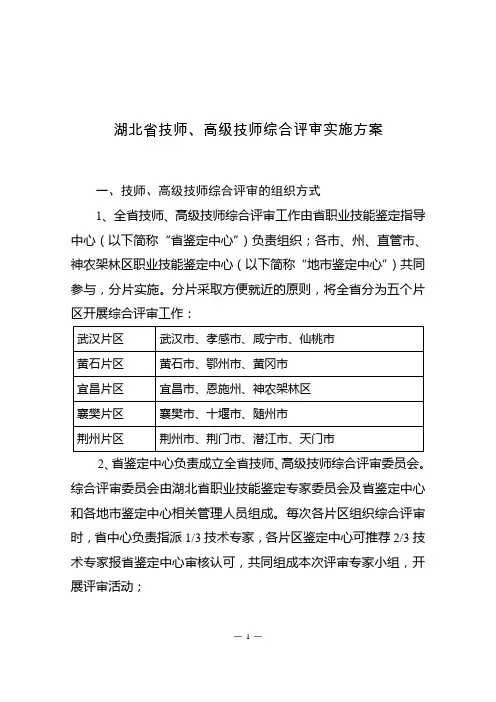 湖北省技师、高级技师综合评审实施方案

一、技师、高级技师综合评审的组织方式

1、全省技师、高级技师综合评审工作由省职业技能鉴定指导中心（以下简称“省鉴定中心”）负责组织；各市、州、直管市、神农架林区职业技能鉴定中心（以下简称“地市鉴定中心”）共同参与，分片实施。分片采取方便就近的原则，将全省分为五个片区开展综合评审工作：

| 武汉片区 | 武汉市、孝感市、咸宁市、仙桃市 |
|---|---|
| 黄石片区 | 黄石市、鄂州市、黄冈市 |
| 宜昌片区 | 宜昌市、恩施州、神农架林区 |
| 襄樊片区 | 襄樊市、十堰市、随州市 |
| 荆州片区 | 荆州市、荆门市、潜江市、天门市 |

2、省鉴定中心负责成立全省技师、高级技师综合评审委员会。综合评审委员会由湖北省职业技能鉴定专家委员会及省鉴定中心和各地市鉴定中心相关管理人员组成。每次各片区组织综合评审时，省中心负责指派 1/3 技术专家，各片区鉴定中心可推荐 2/3 技术专家报省鉴定中心审核认可，共同组成本次评审专家小组，开展评审活动；

— 1 —